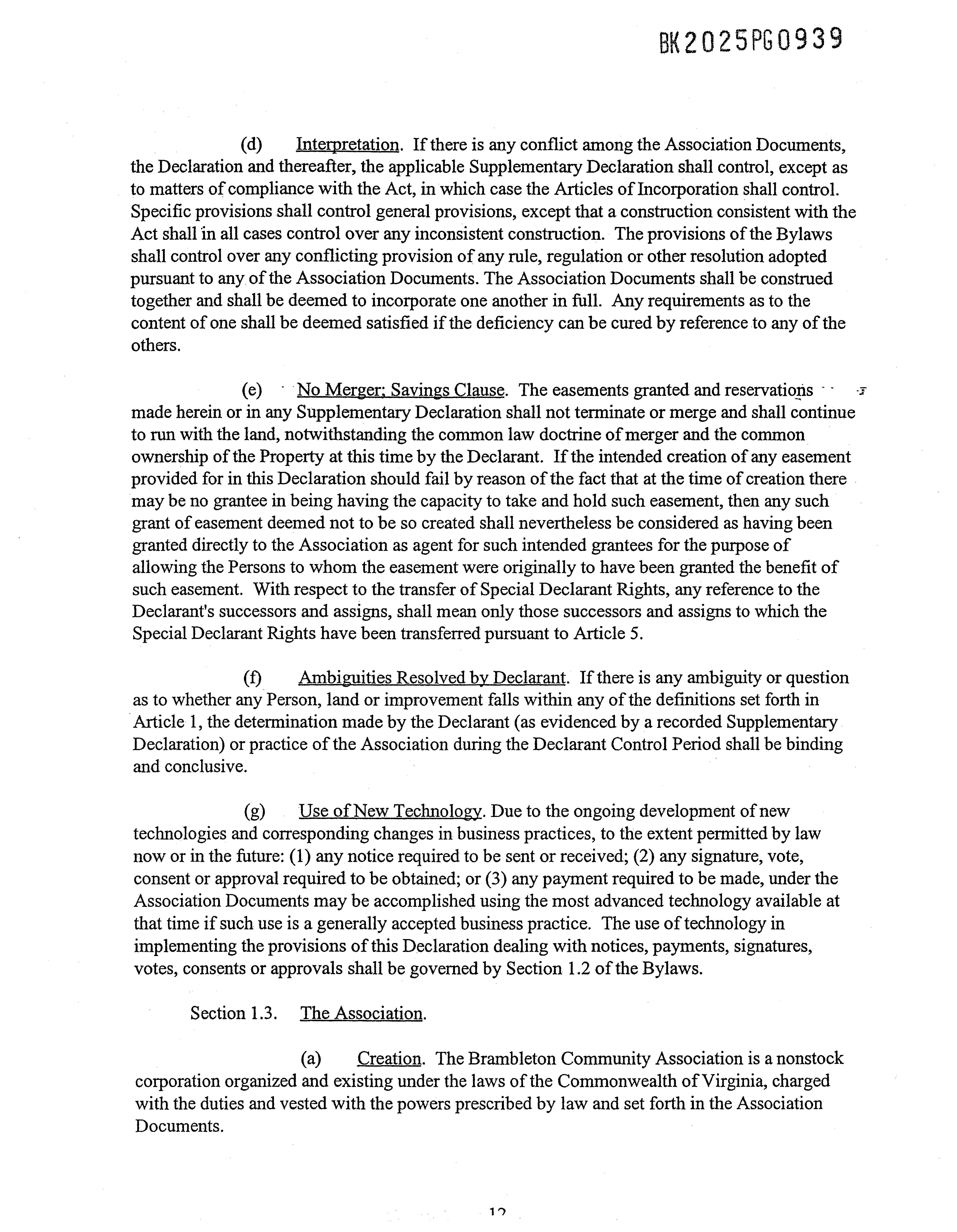 BK2025PG0939

(d) Interpretation. If there is any conflict among the Association Documents, the Declaration and thereafter, the applicable Supplementary Declaration shall control, except as to matters of compliance with the Act, in which case the Articles of Incorporation shall control. Specific provisions shall control general provisions, except that a construction consistent with the Act shall in all cases control over any inconsistent construction. The provisions of the Bylaws shall control over any conflicting provision of any rule, regulation or other resolution adopted pursuant to any of the Association Documents. The Association Documents shall be construed together and shall be deemed to incorporate one another in full. Any requirements as to the content of one shall be deemed satisfied if the deficiency can be cured by reference to any of the others.

(e) No Merger; Savings Clause. The easements granted and reservations made herein or in any Supplementary Declaration shall not terminate or merge and shall continue to run with the land, notwithstanding the common law doctrine of merger and the common ownership of the Property at this time by the Declarant. If the intended creation of any easement provided for in this Declaration should fail by reason of the fact that at the time of creation there may be no grantee in being having the capacity to take and hold such easement, then any such grant of easement deemed not to be so created shall nevertheless be considered as having been granted directly to the Association as agent for such intended grantees for the purpose of allowing the Persons to whom the easement were originally to have been granted the benefit of such easement. With respect to the transfer of Special Declarant Rights, any reference to the Declarant's successors and assigns, shall mean only those successors and assigns to which the Special Declarant Rights have been transferred pursuant to Article 5.

(f) Ambiguities Resolved by Declarant. If there is any ambiguity or question as to whether any Person, land or improvement falls within any of the definitions set forth in Article 1, the determination made by the Declarant (as evidenced by a recorded Supplementary Declaration) or practice of the Association during the Declarant Control Period shall be binding and conclusive.

(g) Use of New Technology. Due to the ongoing development of new technologies and corresponding changes in business practices, to the extent permitted by law now or in the future: (1) any notice required to be sent or received; (2) any signature, vote, consent or approval required to be obtained; or (3) any payment required to be made, under the Association Documents may be accomplished using the most advanced technology available at that time if such use is a generally accepted business practice. The use of technology in implementing the provisions of this Declaration dealing with notices, payments, signatures, votes, consents or approvals shall be governed by Section 1.2 of the Bylaws.

Section 1.3. The Association.

(a) Creation. The Brambleton Community Association is a nonstock corporation organized and existing under the laws of the Commonwealth of Virginia, charged with the duties and vested with the powers prescribed by law and set forth in the Association Documents.

12